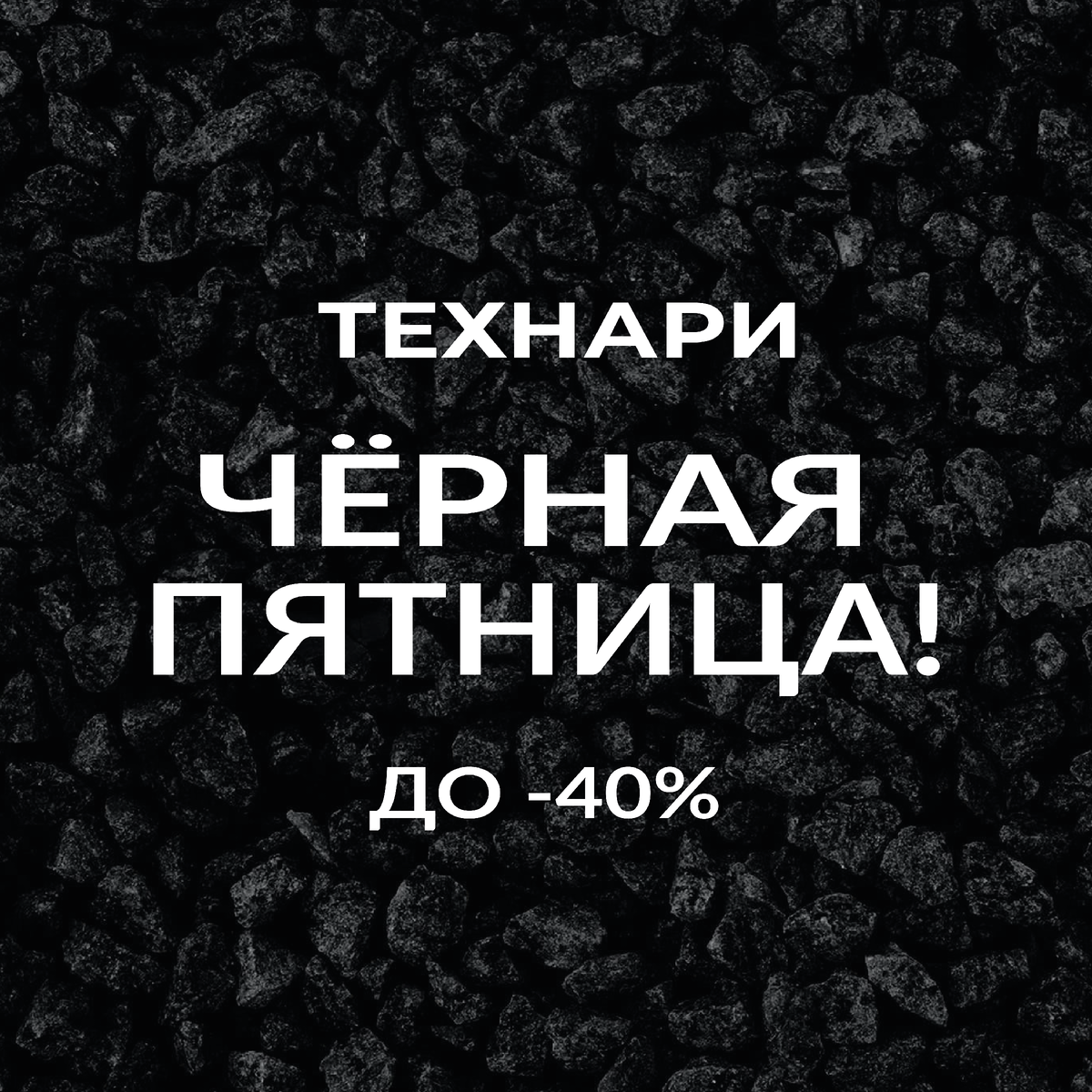 ТЕХНАРИ

ЧЁРНАЯ ПЯТНИЦА!

ДО -40%